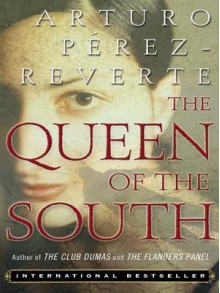 ARTURO PÉREZ-REVERTE

THE QUEEN OF THE SOUTH

Author of THE CLUB DUMAS and THE FLANDERS PANEL

INTERNATIONAL BESTSELLER